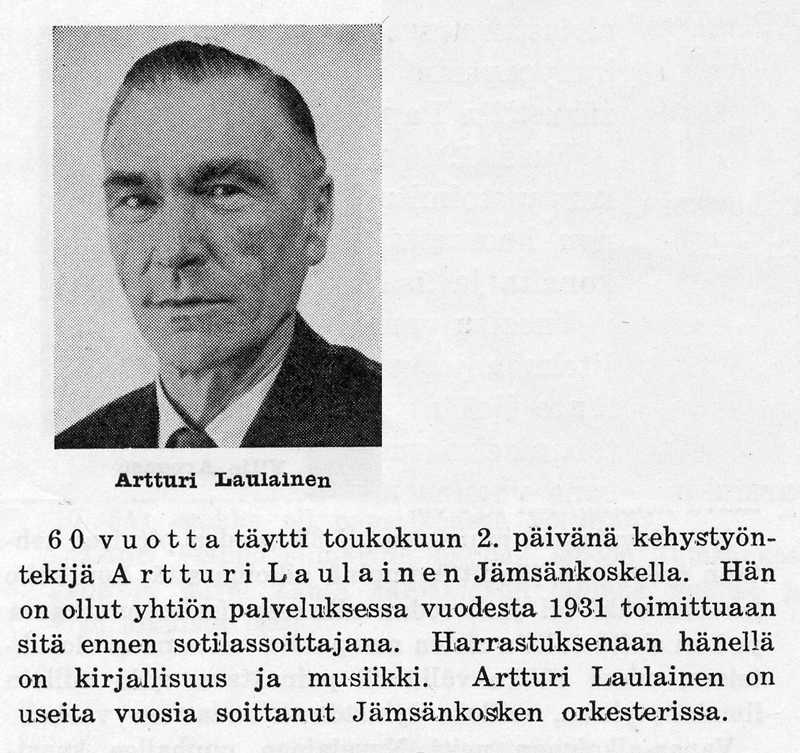 Artturi Laulainen

60 vuotta täytti toukokuun 2. päivänä kehystyöntekijä Artturi Laulainen Jämsänkoskella. Hän on ollut yhtiön palveluksessa vuodesta 1931 toimittuaan sitä ennen sotilassoittajana. Harrastuksenaan hänellä on kirjallisuus ja musiikki. Artturi Laulainen on useita vuosia soittanut Jämsänkosken orkesterissa.